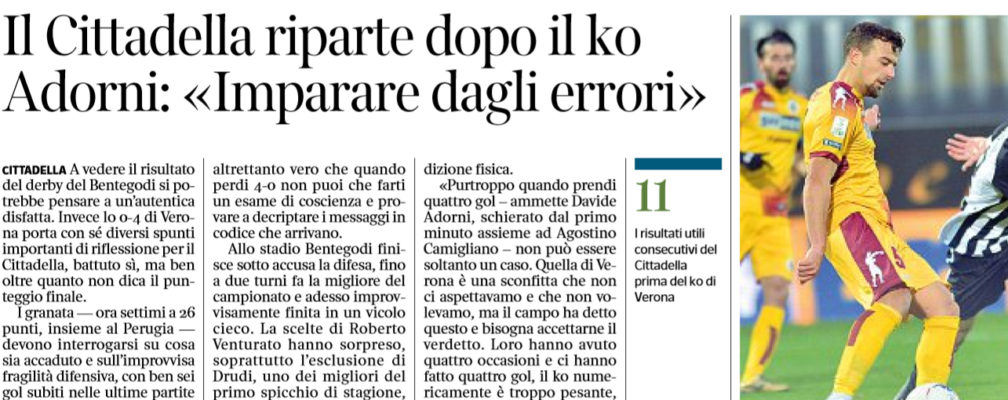 Il Cittadella riparte dopo il ko
Adorni: «Imparare dagli errori»

CITTADELLA A vedere il risultato del derby del Bentegodi si potrebbe pensare a un'autentica disfatta. Invece lo 0-4 di Verona porta con sé diversi spunti importanti di riflessione per il Cittadella, battuto sì, ma ben oltre quanto non dica il punteggio finale.

I granata — ora settimi a 26 punti, insieme al Perugia — devono interrogarsi su cosa sia accaduto e sull'improvvisa fragilità difensiva, con ben sei gol subiti nelle ultime partite

altrettanto vero che quando perdi 4-0 non puoi che farti un esame di coscienza e provare a decriptare i messaggi in codice che arrivano.

Allo stadio Bentegodi finisce sotto accusa la difesa, fino a due turni fa la migliore del campionato e adesso improvvisamente finita in un vicolo cieco. La scelte di Roberto Venturato hanno sorpreso, soprattutto l'esclusione di Drudi, uno dei migliori del primo spicchio di stagione,

dizione fisica.

«Purtroppo quando prendi quattro gol – ammette Davide Adorni, schierato dal primo minuto assieme ad Agostino Camigliano – non può essere soltanto un caso. Quella di Verona è una sconfitta che non ci aspettavamo e che non volevamo, ma il campo ha detto questo e bisogna accettarne il verdetto. Loro hanno avuto quattro occasioni e ci hanno fatto quattro gol, il ko numericamente è troppo pesante,

11
I risultati utili consecutivi del Cittadella prima del ko di Verona